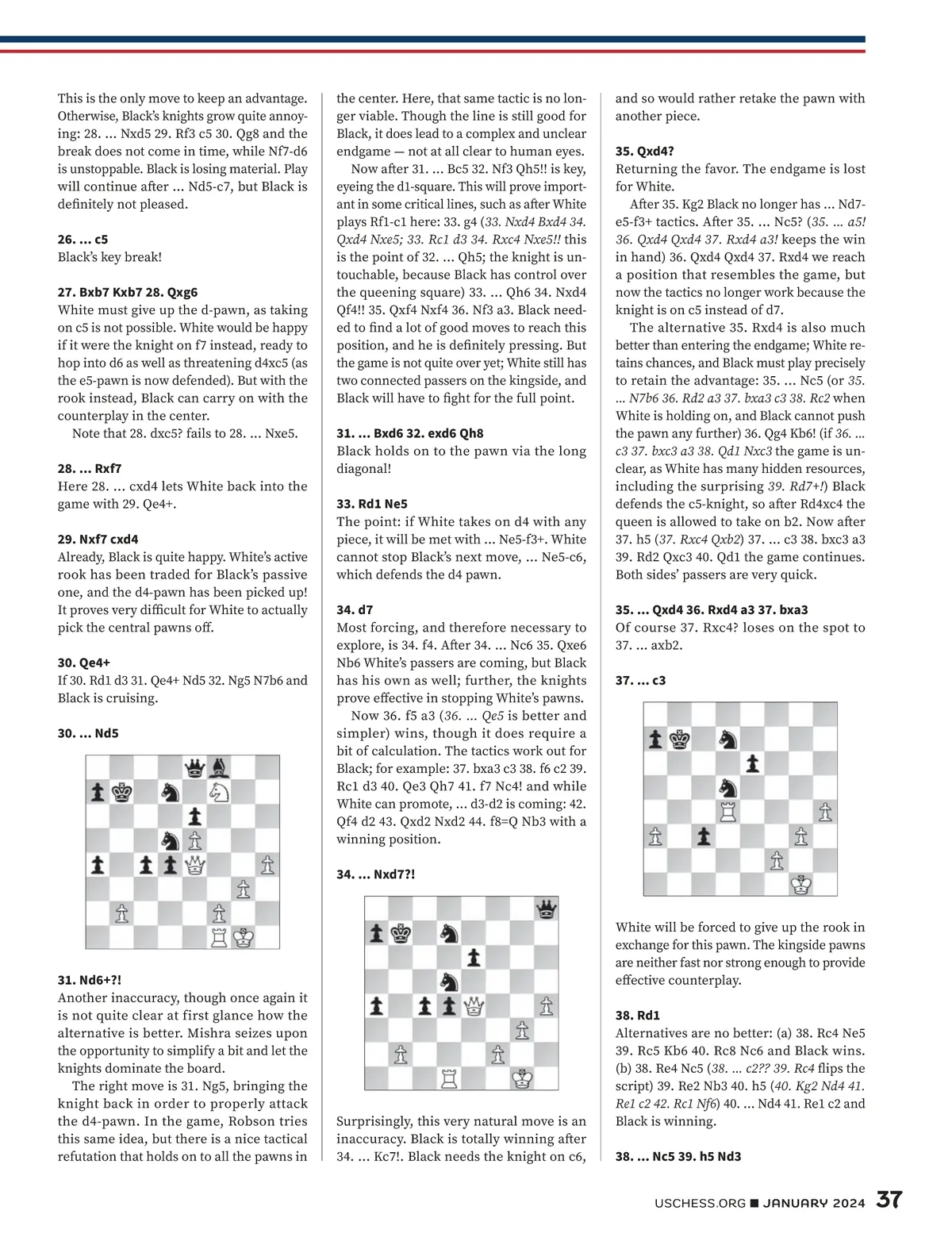 This is the only move to keep an advantage. Otherwise, Black's knights grow quite annoying: 28. ... Nxd5 29. Rf3 c5 30. Qg8 and the break does not come in time, while Nf7-d6 is unstoppable. Black is losing material. Play will continue after ... Nd5-c7, but Black is definitely not pleased.

26. ... c5
Black's key break!

27. Bxb7 Kxb7 28. Qxg6
White must give up the d-pawn, as taking on c5 is not possible. White would be happy if it were the knight on f7 instead, ready to hop into d6 as well as threatening d4xc5 (as the e5-pawn is now defended). But with the rook instead, Black can carry on with the counterplay in the center.

Note that 28. dxc5? fails to 28. ... Nxe5.

28. ... Rxf7
Here 28. ... cxd4 lets White back into the game with 29. Qe4+.

29. Nxf7 cxd4
Already, Black is quite happy. White's active rook has been traded for Black's passive one, and the d4-pawn has been picked up! It proves very difficult for White to actually pick the central pawns off.

30. Qe4+
If 30. Rd1 d3 31. Qe4+ Nd5 32. Ng5 N7b6 and Black is cruising.

30. ... Nd5

31. Nd6+?!
Another inaccuracy, though once again it is not quite clear at first glance how the alternative is better. Mishra seizes upon the opportunity to simplify a bit and let the knights dominate the board.

The right move is 31. Ng5, bringing the knight back in order to properly attack the d4-pawn. In the game, Robson tries this same idea, but there is a nice tactical refutation that holds on to all the pawns in the center. Here, that same tactic is no longer viable. Though the line is still good for Black, it does lead to a complex and unclear endgame — not at all clear to human eyes.

Now after 31. ... Bc5 32. Nf3 Qh5!! is key, eyeing the d1-square. This will prove important in some critical lines, such as after White plays Rf1-c1 here: 33. g4 (33. Nxd4 Bxd4 34. Qxd4 Nxe5; 33. Rc1 d3 34. Rxc4 Nxe5!! this is the point of 32. ... Qh5; the knight is untouchable, because Black has control over the queening square) 33. ... Qh6 34. Nxd4 Qf4!! 35. Qxf4 Nxf4 36. Nf3 a3. Black needed to find a lot of good moves to reach this position, and he is definitely pressing. But the game is not quite over yet; White still has two connected passers on the kingside, and Black will have to fight for the full point.

31. ... Bxd6 32. exd6 Qh8
Black holds on to the pawn via the long diagonal!

33. Rd1 Ne5
The point: if White takes on d4 with any piece, it will be met with ... Ne5-f3+. White cannot stop Black's next move, ... Ne5-c6, which defends the d4 pawn.

34. d7
Most forcing, and therefore necessary to explore, is 34. f4. After 34. ... Nc6 35. Qxe6 Nb6 White's passers are coming, but Black has his own as well; further, the knights prove effective in stopping White's pawns.

Now 36. f5 a3 (36. ... Qe5 is better and simpler) wins, though it does require a bit of calculation. The tactics work out for Black; for example: 37. bxa3 c3 38. f6 c2 39. Rc1 d3 40. Qe3 Qh7 41. f7 Nc4! and while White can promote, ... d3-d2 is coming: 42. Qf4 d2 43. Qxd2 Nxd2 44. f8=Q Nb3 with a winning position.

34. ... Nxd7?!

Surprisingly, this very natural move is an inaccuracy. Black is totally winning after 34. ... Kc7!. Black needs the knight on c6, and so would rather retake the pawn with another piece.

35. Qxd4?
Returning the favor. The endgame is lost for White.

After 35. Kg2 Black no longer has ... Nd7-e5-f3+ tactics. After 35. ... Nc5? (35. ... a5! 36. Qxd4 Qxd4 37. Rxd4 a3! keeps the win in hand) 36. Qxd4 Qxd4 37. Rxd4 we reach a position that resembles the game, but now the tactics no longer work because the knight is on c5 instead of d7.

The alternative 35. Rxd4 is also much better than entering the endgame; White retains chances, and Black must play precisely to retain the advantage: 35. ... Nc5 (or 35. ... N7b6 36. Rd2 a3 37. bxa3 c3 38. Rc2 when White is holding on, and Black cannot push the pawn any further) 36. Qg4 Kb6! (if 36. ... c3 37. bxc3 a3 38. Qd1 Nxc3 the game is unclear, as White has many hidden resources, including the surprising 39. Rd7+!) Black defends the c5-knight, so after Rd4xc4 the queen is allowed to take on b2. Now after 37. h5 (37. Rxc4 Qxb2) 37. ... c3 38. bxc3 a3 39. Rd2 Qxc3 40. Qd1 the game continues. Both sides' passers are very quick.

35. ... Qxd4 36. Rxd4 a3 37. bxa3
Of course 37. Rxc4? loses on the spot to 37. ... axb2.

37. ... c3

White will be forced to give up the rook in exchange for this pawn. The kingside pawns are neither fast nor strong enough to provide effective counterplay.

38. Rd1
Alternatives are no better: (a) 38. Rc4 Ne5 39. Rc5 Kb6 40. Rc8 Nc6 and Black wins. (b) 38. Re4 Nc5 (38. ... c2?? 39. Rc4 flips the script) 39. Re2 Nb3 40. h5 (40. Kg2 Nd4 41. Re1 c2 42. Rc1 Nf6) 40. ... Nd4 41. Re1 c2 and Black is winning.

38. ... Nc5 39. h5 Nd3

USCHESS.ORG ■ JANUARY 2024 37